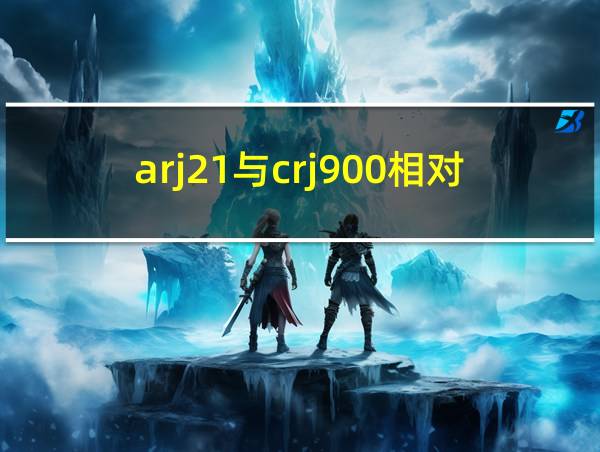 arj21与crj900相对